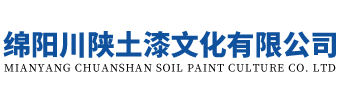 绵阳川陕土漆文化有限公司
MIANYANG CHUANSHAN SOIL PAINT CULTURE CO. LTD